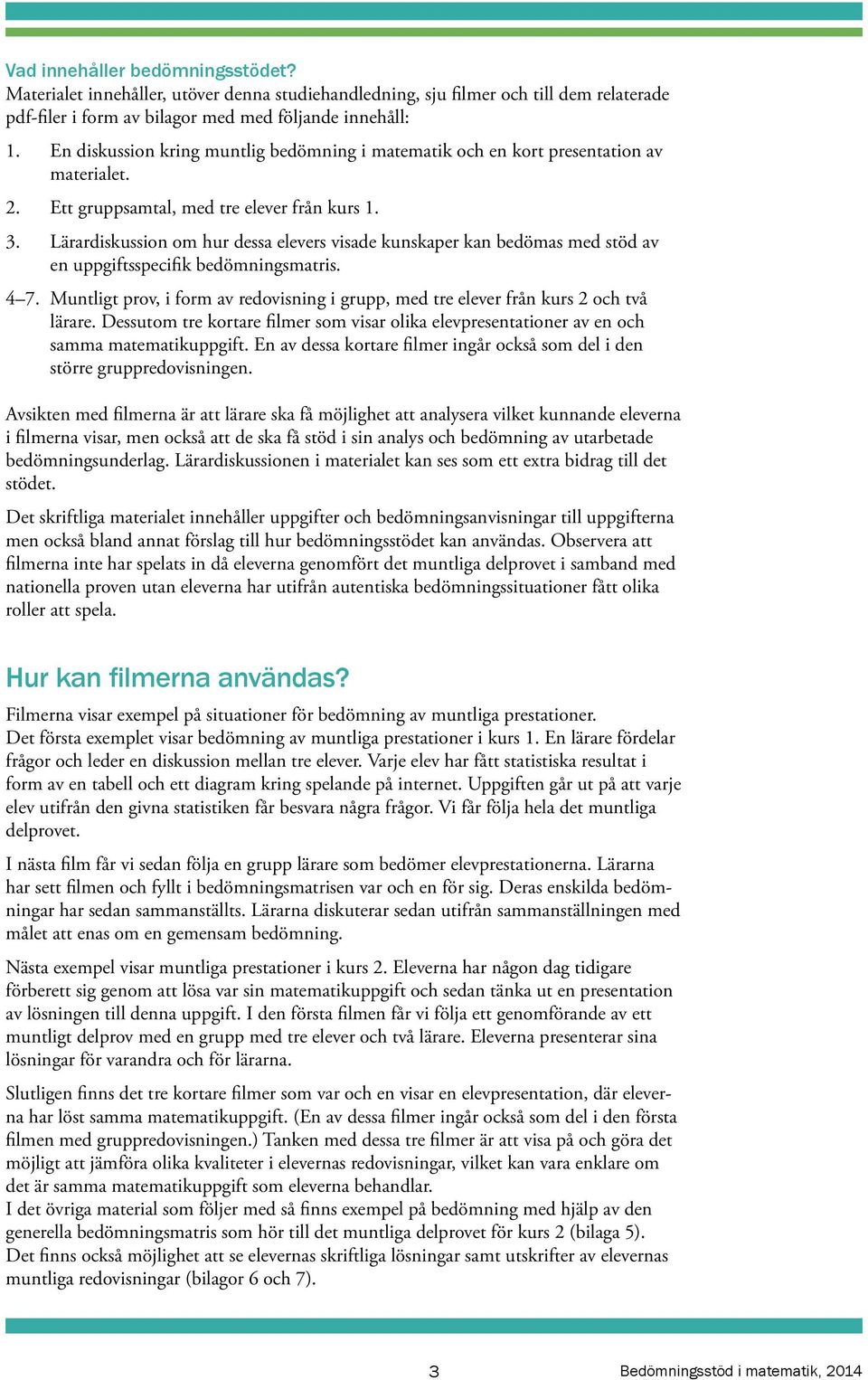 Vad innehåller bedömningsstödet?
Materialet innehåller, utöver denna studiehandledning, sju filmer och till dem relaterade pdf-filer i form av bilagor med med följande innehåll:

1. En diskussion kring muntlig bedömning i matematik och en kort presentation av materialet.

2. Ett gruppsamtal, med tre elever från kurs 1.

3. Lärardiskussion om hur dessa elevers visade kunskaper kan bedömas med stöd av en uppgiftsspecifik bedömningsmatris.

4–7. Muntligt prov, i form av redovisning i grupp, med tre elever från kurs 2 och två lärare. Dessutom tre kortare filmer som visar olika elevpresentationer av en och samma matematikuppgift. En av dessa kortare filmer ingår också som del i den större gruppredovisningen.

Avsikten med filmerna är att lärare ska få möjlighet att analysera vilket kunnande eleverna i filmerna visar, men också att de ska få stöd i sin analys och bedömning av utarbetade bedömningsunderlag. Lärardiskussionen i materialet kan ses som ett extra bidrag till det stödet.

Det skriftliga materialet innehåller uppgifter och bedömningsanvisningar till uppgifterna men också bland annat förslag till hur bedömningsstödet kan användas. Observera att filmerna inte har spelats in då eleverna genomfört det muntliga delprovet i samband med nationella proven utan eleverna har utifrån autentiska bedömningssituationer fått olika roller att spela.

Hur kan filmerna användas?

Filmerna visar exempel på situationer för bedömning av muntliga prestationer.
Det första exemplet visar bedömning av muntliga prestationer i kurs 1. En lärare fördelar frågor och leder en diskussion mellan tre elever. Varje elev har fått statistiska resultat i form av en tabell och ett diagram kring spelande på internet. Uppgiften går ut på att varje elev utifrån den givna statistiken får besvara några frågor. Vi får följa hela det muntliga delprovet.

I nästa film får vi sedan följa en grupp lärare som bedömer elevprestationerna. Lärarna har sett filmen och fyllt i bedömningsmatrisen var och en för sig. Deras enskilda bedömningar har sedan sammanställts. Lärarna diskuterar sedan utifrån sammanställningen med målet att enas om en gemensam bedömning.

Nästa exempel visar muntliga prestationer i kurs 2. Eleverna har någon dag tidigare förberett sig genom att lösa var sin matematikuppgift och sedan tänka ut en presentation av lösningen till denna uppgift. I den första filmen får vi följa ett genomförande av ett muntligt delprov med en grupp med tre elever och två lärare. Eleverna presenterar sina lösningar för varandra och för lärarna.

Slutligen finns det tre kortare filmer som var och en visar en elevpresentation, där eleverna har löst samma matematikuppgift. (En av dessa filmer ingår också som del i den första filmen med gruppredovisningen.) Tanken med dessa tre filmer är att visa på och göra det möjligt att jämföra olika kvaliteter i elevernas redovisningar, vilket kan vara enklare om det är samma matematikuppgift som eleverna behandlar.
I det övriga material som följer med så finns exempel på bedömning med hjälp av den generella bedömningsmatris som hör till det muntliga delprovet för kurs 2 (bilaga 5).
Det finns också möjlighet att se elevernas skriftliga lösningar samt utskrifter av elevernas muntliga redovisningar (bilagor 6 och 7).

3 Bedömningsstöd i matematik, 2014